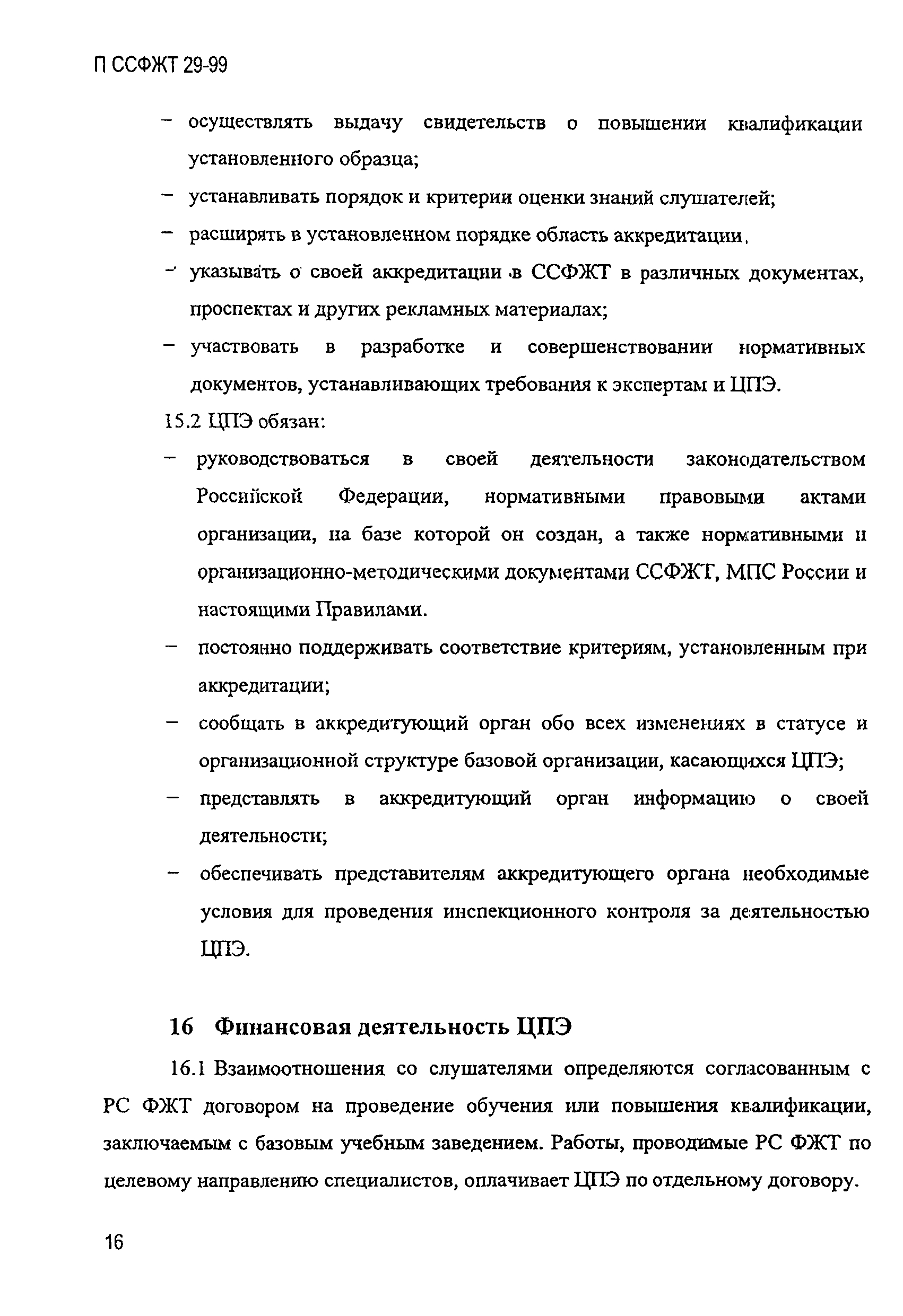 П ССФЖТ 29-99

– осуществлять выдачу свидетельств о повышении квалификации установленного образца;

– устанавливать порядок и критерии оценки знаний слушателей;

– расширять в установленном порядке область аккредитации,

– указывать о своей аккредитации в ССФЖТ в различных документах, проспектах и других рекламных материалах;

– участвовать в разработке и совершенствовании нормативных документов, устанавливающих требования к экспертам и ЦПЭ.

15.2 ЦПЭ обязан:

– руководствоваться в своей деятельности законодательством Российской Федерации, нормативными правовыми актами организации, на базе которой он создан, а также нормативными и организационно-методическими документами ССФЖТ, МПС России и настоящими Правилами.

– постоянно поддерживать соответствие критериям, установленным при аккредитации;

– сообщать в аккредитующий орган обо всех изменениях в статусе и организационной структуре базовой организации, касающихся ЦПЭ;

– представлять в аккредитующий орган информацию о своей деятельности;

– обеспечивать представителям аккредитующего органа необходимые условия для проведения инспекционного контроля за деятельностью ЦПЭ.

16 Финансовая деятельность ЦПЭ

16.1 Взаимоотношения со слушателями определяются согласованным с РС ФЖТ договором на проведение обучения или повышения квалификации, заключаемым с базовым учебным заведением. Работы, проводимые РС ФЖТ по целевому направлению специалистов, оплачивает ЦПЭ по отдельному договору.

16